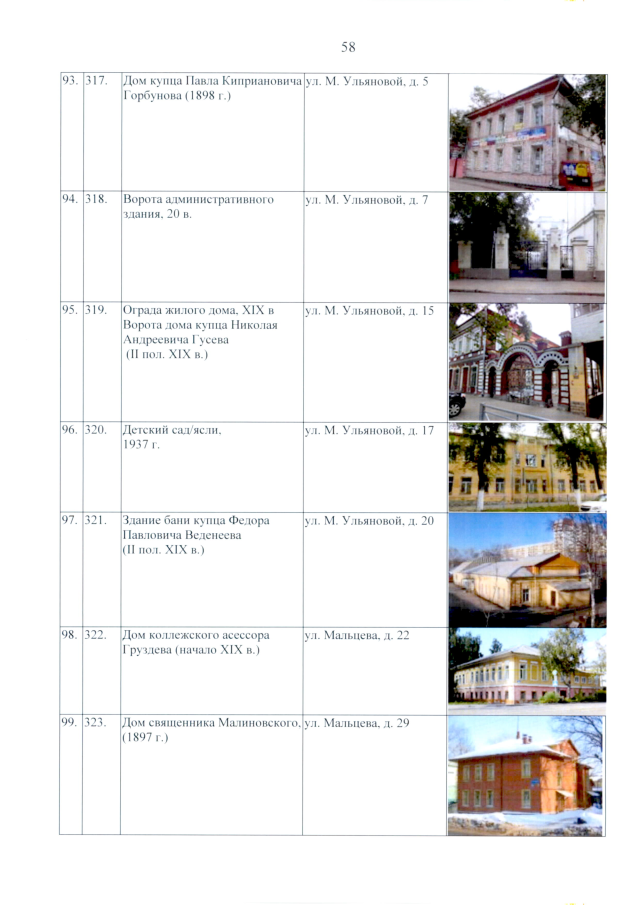 58

| 93. | 317. | Дом купца Павла Киприановича Горбунова (1898 г.) | ул. М. Ульяновой, д. 5 | |
|---|---|---|---|---|
| 94. | 318. | Ворота административного здания, 20 в. | ул. М. Ульяновой, д. 7 | |
| 95. | 319. | Ограда жилого дома, XIX в Ворота дома купца Николая Андреевича Гусева (II пол. XIX в.) | ул. М. Ульяновой, д. 15 | |
| 96. | 320. | Детский сад/ясли, 1937 г. | ул. М. Ульяновой, д. 17 | |
| 97. | 321. | Здание бани купца Федора Павловича Веденеева (II пол. XIX в.) | ул. М. Ульяновой, д. 20 | |
| 98. | 322. | Дом коллежского асессора Груздева (начало XIX в.) | ул. Мальцева, д. 22 | |
| 99. | 323. | Дом священника Малиновского, (1897 г.) | ул. Мальцева, д. 29 | |